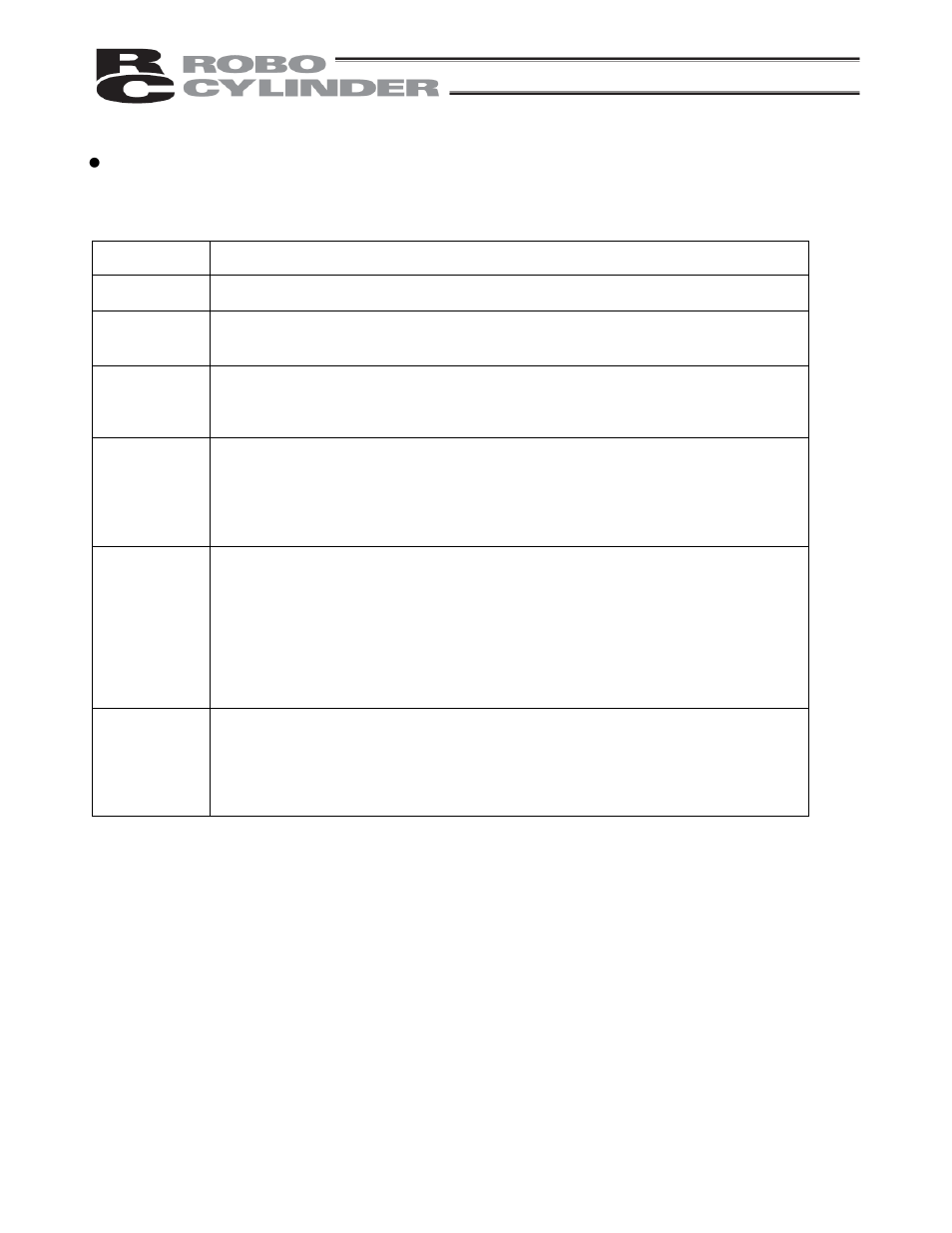 RC ROBO CYLINDER